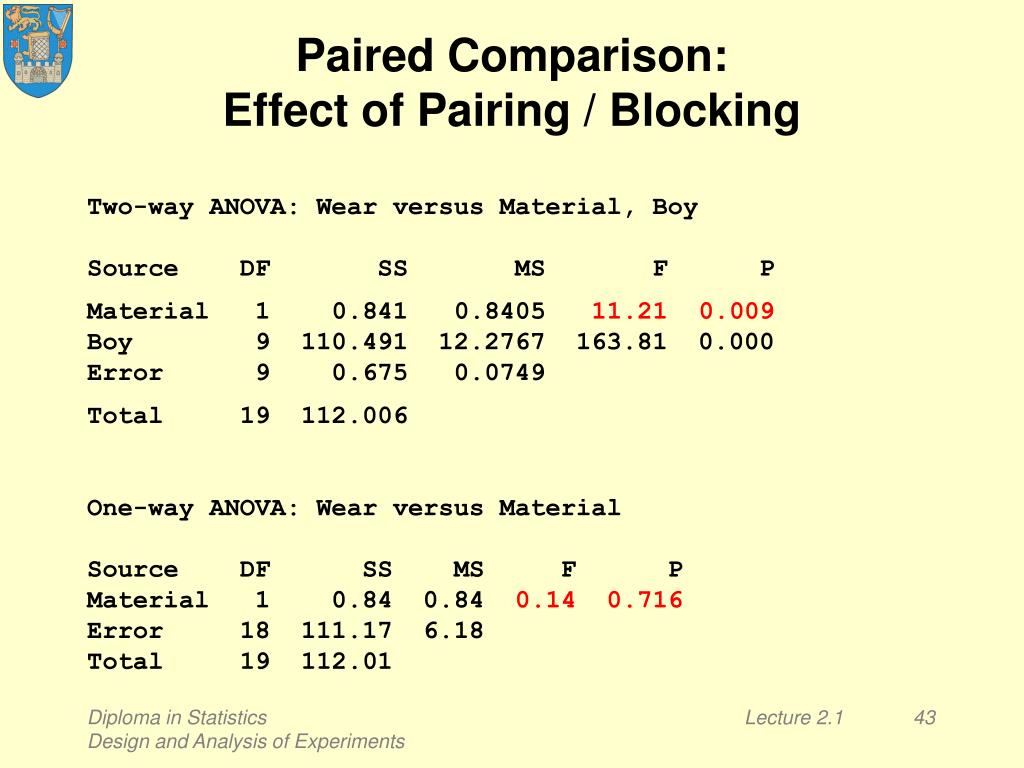 Paired Comparison:
Effect of Pairing / Blocking

Two-way ANOVA: Wear versus Material, Boy

| Source | DF | SS | MS | F | P |
|---|---|---|---|---|---|
| Material | 1 | 0.841 | 0.8405 | 11.21 | 0.009 |
| Boy | 9 | 110.491 | 12.2767 | 163.81 | 0.000 |
| Error | 9 | 0.675 | 0.0749 | | |
| Total | 19 | 112.006 | | | |

One-way ANOVA: Wear versus Material

| Source | DF | SS | MS | F | P |
|---|---|---|---|---|---|
| Material | 1 | 0.84 | 0.84 | 0.14 | 0.716 |
| Error | 18 | 111.17 | 6.18 | | |
| Total | 19 | 112.01 | | | |

Diploma in Statistics
Design and Analysis of Experiments

Lecture 2.1

43